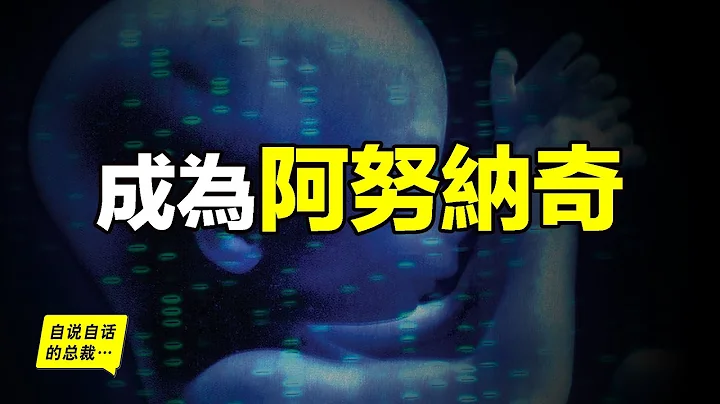 成為阿努納奇

自说自话的总裁…